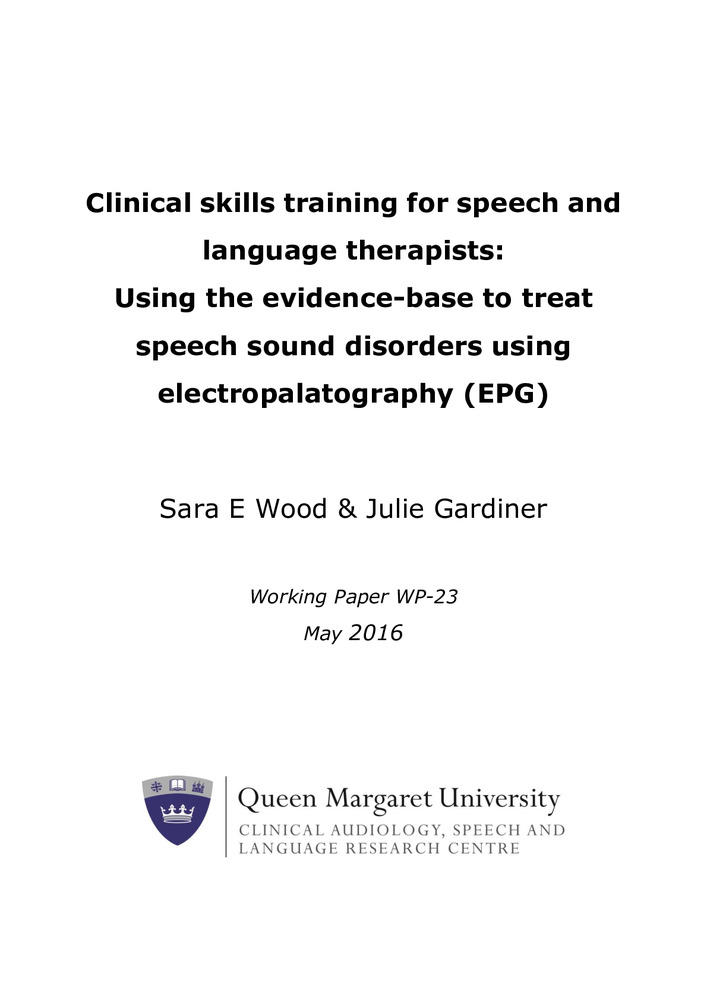 Clinical skills training for speech and language therapists:
Using the evidence-base to treat speech sound disorders using electropalatography (EPG)

Sara E Wood & Julie Gardiner

Working Paper WP-23
May 2016

Queen Margaret University
CLINICAL AUDIOLOGY, SPEECH AND LANGUAGE RESEARCH CENTRE